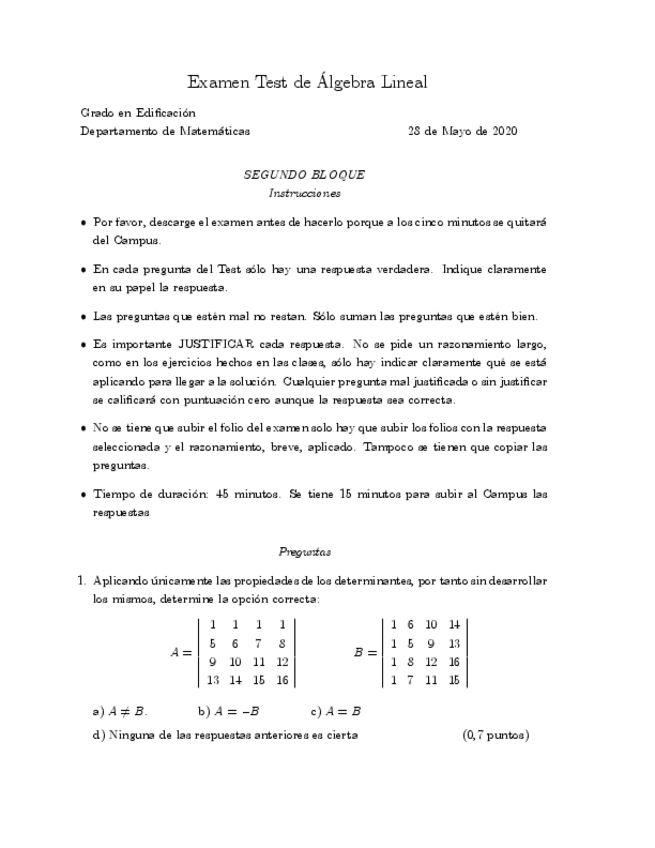 Examen Test de Álgebra Lineal

Grado en Edificación
Departamento de Matemáticas 28 de Mayo de 2020

SEGUNDO BLOQUE
Instrucciones

• Por favor, descarge el examen antes de hacerlo porque a los cinco minutos se quitará del Campus.

• En cada pregunta del Test sólo hay una respuesta verdadera. Indique claramente en su papel la respuesta.

• Las preguntas que estén mal no restan. Sólo suman las preguntas que estén bien.

• Es importante JUSTIFICAR cada respuesta. No se pide un razonamiento largo, como en los ejercicios hechos en las clases, sólo hay indicar claramente qué se está aplicando para llegar a la solución. Cualquier pregunta mal justificada o sin justificar se calificará con puntuación cero aunque la respuesta sea correcta.

• No se tiene que subir el folio del examen solo hay que subir los folios con la respuesta seleccionada y el razonamiento, breve, aplicado. Tampoco se tienen que copiar las preguntas.

• Tiempo de duración: 45 minutos. Se tiene 15 minutos para subir al Campus las respuestas

Preguntas

1. Aplicando únicamente las propiedades de los determinantes, por tanto sin desarrollar los mismos, determine la opción correcta:

$A = \begin{vmatrix} 1 & 1 & 1 & 1 \\ 5 & 6 & 7 & 8 \\ 9 & 10 & 11 & 12 \\ 13 & 14 & 15 & 16 \end{vmatrix}$ $B = \begin{vmatrix} 1 & 6 & 10 & 14 \\ 1 & 5 & 9 & 13 \\ 1 & 8 & 12 & 16 \\ 1 & 7 & 11 & 15 \end{vmatrix}$

a) $A \neq B$. b) $A = -B$ c) $A = B$

d) Ninguna de las respuestas anteriores es cierta (0,7 puntos)